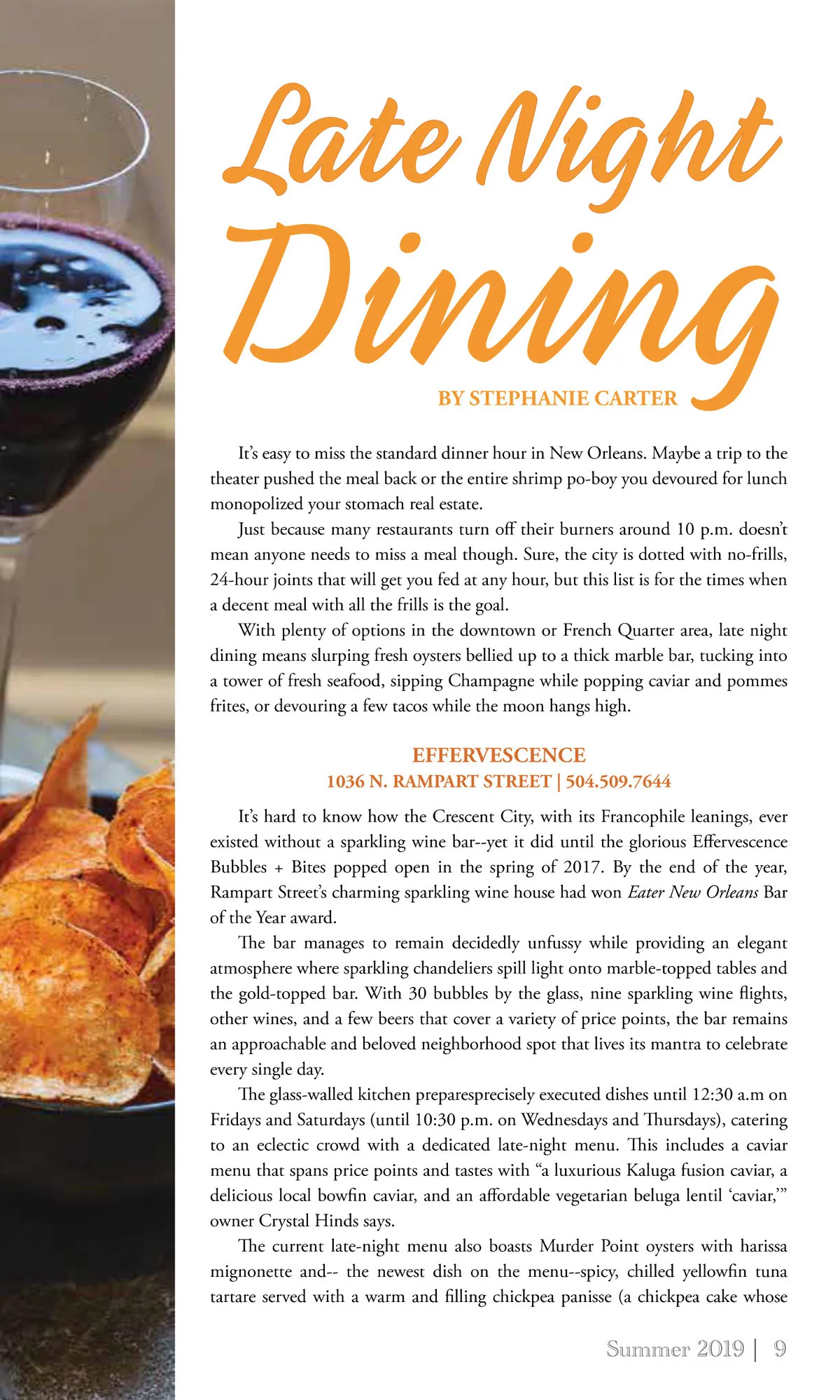 Late Night Dining

BY STEPHANIE CARTER

It's easy to miss the standard dinner hour in New Orleans. Maybe a trip to the theater pushed the meal back or the entire shrimp po-boy you devoured for lunch monopolized your stomach real estate.

Just because many restaurants turn off their burners around 10 p.m. doesn't mean anyone needs to miss a meal though. Sure, the city is dotted with no-frills, 24-hour joints that will get you fed at any hour, but this list is for the times when a decent meal with all the frills is the goal.

With plenty of options in the downtown or French Quarter area, late night dining means slurping fresh oysters bellied up to a thick marble bar, tucking into a tower of fresh seafood, sipping Champagne while popping caviar and pommes frites, or devouring a few tacos while the moon hangs high.

EFFERVESCENCE
1036 N. RAMPART STREET | 504.509.7644

It's hard to know how the Crescent City, with its Francophile leanings, ever existed without a sparkling wine bar--yet it did until the glorious Effervescence Bubbles + Bites popped open in the spring of 2017. By the end of the year, Rampart Street's charming sparkling wine house had won Eater New Orleans Bar of the Year award.

The bar manages to remain decidedly unfussy while providing an elegant atmosphere where sparkling chandeliers spill light onto marble-topped tables and the gold-topped bar. With 30 bubbles by the glass, nine sparkling wine flights, other wines, and a few beers that cover a variety of price points, the bar remains an approachable and beloved neighborhood spot that lives its mantra to celebrate every single day.

The glass-walled kitchen preparesprecisely executed dishes until 12:30 a.m on Fridays and Saturdays (until 10:30 p.m. on Wednesdays and Thursdays), catering to an eclectic crowd with a dedicated late-night menu. This includes a caviar menu that spans price points and tastes with "a luxurious Kaluga fusion caviar, a delicious local bowfin caviar, and an affordable vegetarian beluga lentil 'caviar,'" owner Crystal Hinds says.

The current late-night menu also boasts Murder Point oysters with harissa mignonette and-- the newest dish on the menu--spicy, chilled yellowfin tuna tartare served with a warm and filling chickpea panisse (a chickpea cake whose

Summer 2019 | 9